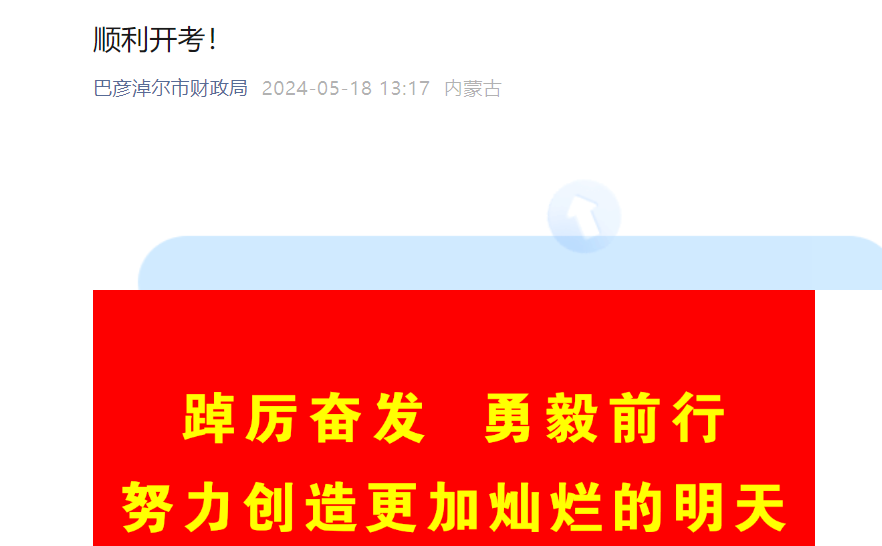 顺利开考！

巴彦淖尔市财政局 2024-05-18 13:17 内蒙古

踔厉奋发 勇毅前行
努力创造更加灿烂的明天